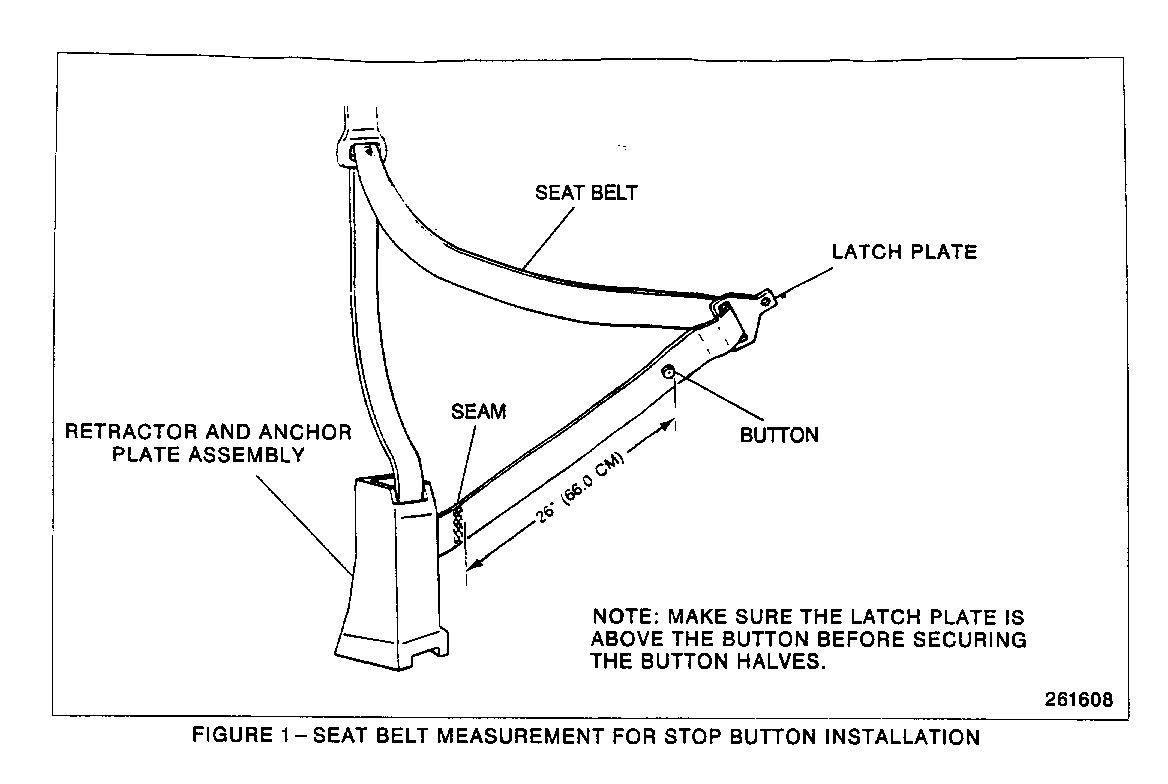 SEAT BELT

LATCH PLATE

SEAM

RETRACTOR AND ANCHOR PLATE ASSEMBLY

BUTTON

26" (66.0 CM)

NOTE: MAKE SURE THE LATCH PLATE IS ABOVE THE BUTTON BEFORE SECURING THE BUTTON HALVES.

261608

FIGURE 1 – SEAT BELT MEASUREMENT FOR STOP BUTTON INSTALLATION